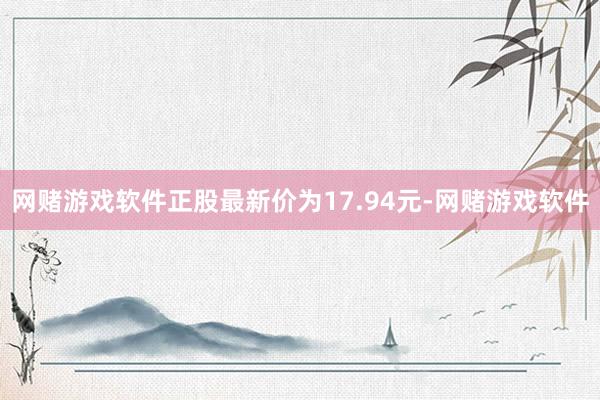 网赌游戏软件正股最新价为17.94元-网赌游戏软件